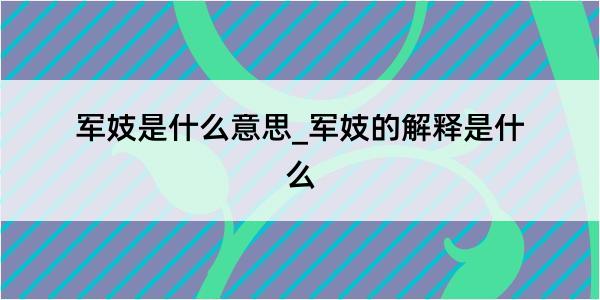 军妓是什么意思_军妓的解释是什么